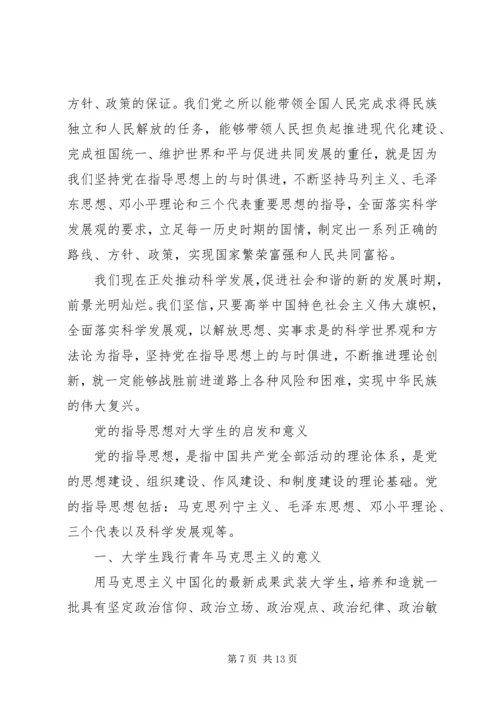 方针、政策的保证。我们党之所以能带领全国人民完成求得民族独立和人民解放的任务，能够带领人民担负起推进现代化建设、完成祖国统一、维护世界和平与促进共同发展的重任，就是因为我们坚持党在指导思想上的与时俱进，不断坚持马列主义、毛泽东思想、邓小平理论和三个代表重要思想的指导，全面落实科学发展观的要求，立足每一历史时期的国情，制定出一系列正确的路线、方针、政策，实现国家繁荣富强和人民共同富裕。

我们现在正处推动科学发展，促进社会和谐的新的发展时期，前景光明灿烂。我们坚信，只要高举中国特色社会主义伟大旗帜，全面落实科学发展观，以解放思想、实事求是的科学世界观和方法论为指导，坚持党在指导思想上的与时俱进，不断推进理论创新，就一定能够战胜前进道路上各种风险和困难，实现中华民族的伟大复兴。

党的指导思想对大学生的启发和意义

党的指导思想，是指中国共产党全部活动的理论体系，是党的思想建设、组织建设、作风建设、和制度建设的理论基础。党的指导思想包括：马克思列宁主义、毛泽东思想、邓小平理论、三个代表以及科学发展观等。

一、大学生践行青年马克思主义的意义

用马克思主义中国化的最新成果武装大学生，培养和造就一批具有坚定政治信仰、政治立场、政治观点、政治纪律、政治敏

第 7 页 共 13 页